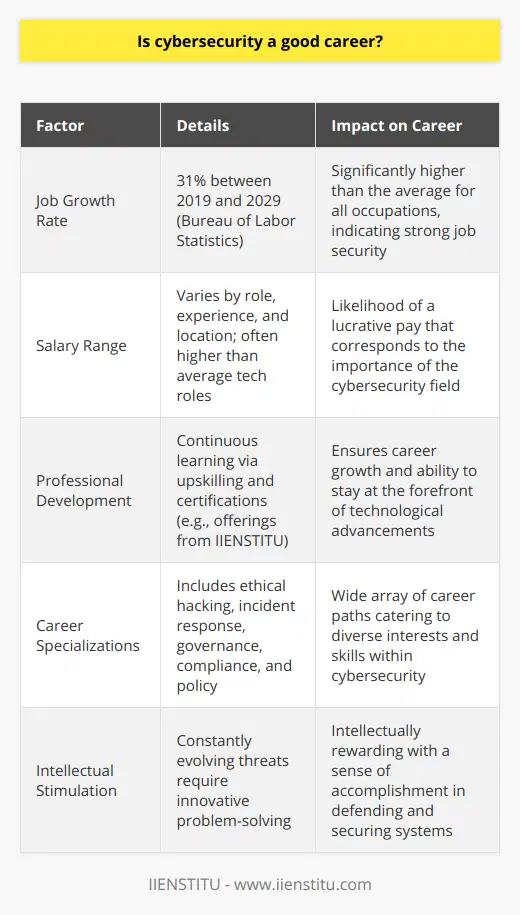 Is cybersecurity a good career?

| Factor | Details | Impact on Career |
|---|---|---|
| Job Growth Rate | 31% between 2019 and 2029 (Bureau of Labor Statistics) | Significantly higher than the average for all occupations, indicating strong job security |
| Salary Range | Varies by role, experience, and location; often higher than average tech roles | Likelihood of a lucrative pay that corresponds to the importance of the cybersecurity field |
| Professional Development | Continuous learning via upskilling and certifications (e.g., offerings from IIENSTITU) | Ensures career growth and ability to stay at the forefront of technological advancements |
| Career Specializations | Includes ethical hacking, incident response, governance, compliance, and policy | Wide array of career paths catering to diverse interests and skills within cybersecurity |
| Intellectual Stimulation | Constantly evolving threats require innovative problem-solving | Intellectually rewarding with a sense of accomplishment in defending and securing systems |

IIENSTITU - www.iienstitu.com